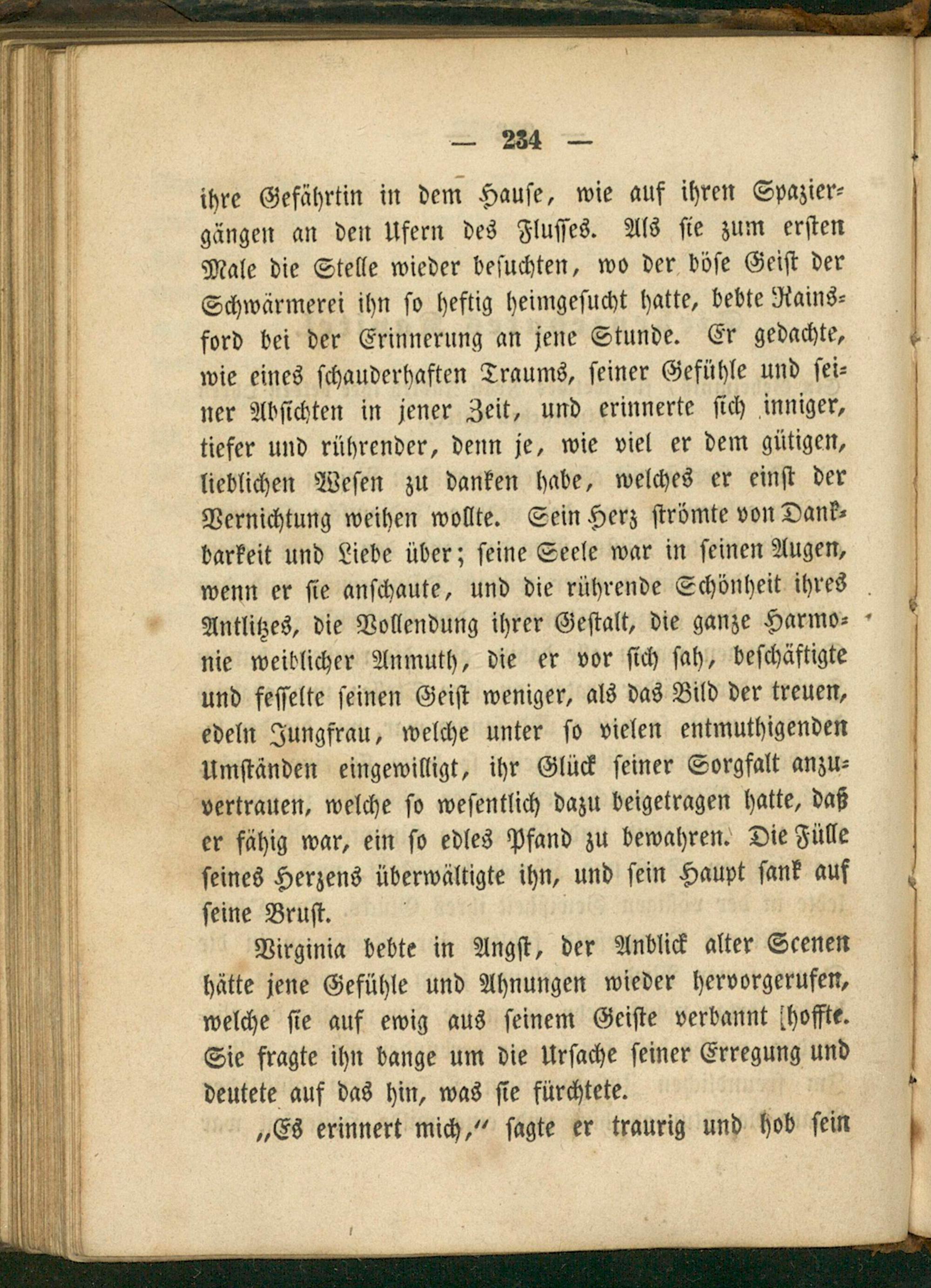 — 234 —

ihre Gefährtin in dem Hause, wie auf ihren Spaziergängen an den Ufern des Flusses. Als sie zum ersten Male die Stelle wieder besuchten, wo der böse Geist der Schwärmerei ihn so heftig heimgesucht hatte, bebte Rainsford bei der Erinnerung an jene Stunde. Er gedachte, wie eines schauderhaften Traums, seiner Gefühle und seiner Absichten in jener Zeit, und erinnerte sich inniger, tiefer und rührender, denn je, wie viel er dem gütigen, lieblichen Wesen zu danken habe, welches er einst der Vernichtung weihen wollte. Sein Herz strömte von Dankbarkeit und Liebe über; seine Seele war in seinen Augen, wenn er sie anschaute, und die rührende Schönheit ihres Antlitzes, die Vollendung ihrer Gestalt, die ganze Harmonie weiblicher Anmuth, die er vor sich sah, beschäftigte und fesselte seinen Geist weniger, als das Bild der treuen, edeln Jungfrau, welche unter so vielen entmuthigenden Umständen eingewilligt, ihr Glück seiner Sorgfalt anzuvertrauen, welche so wesentlich dazu beigetragen hatte, daß er fähig war, ein so edles Pfand zu bewahren. Die Fülle seines Herzens überwältigte ihn, und sein Haupt sank auf seine Brust.

Virginia bebte in Angst, der Anblick alter Scenen hätte jene Gefühle und Ahnungen wieder hervorgerufen, welche sie auf ewig aus seinem Geiste verbannt hoffte. Sie fragte ihn bange um die Ursache seiner Erregung und deutete auf das hin, was sie fürchtete.

„Es erinnert mich,“ sagte er traurig und hob sein